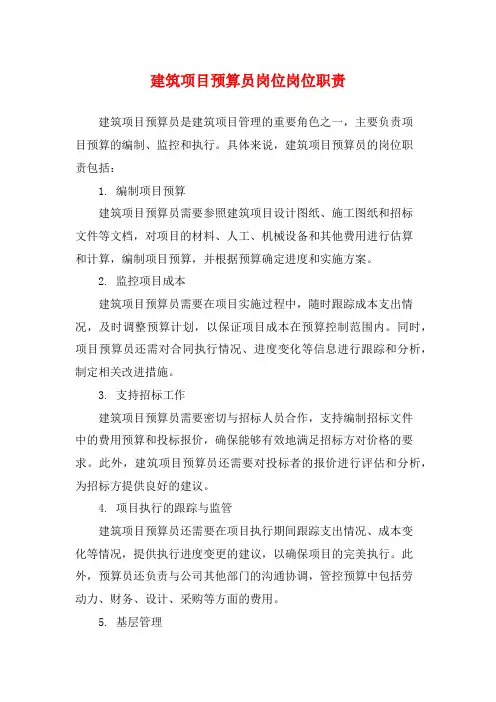 建筑项目预算员岗位岗位职责

建筑项目预算员是建筑项目管理的重要角色之一，主要负责项目预算的编制、监控和执行。具体来说，建筑项目预算员的岗位职责包括：

1. 编制项目预算

建筑项目预算员需要参照建筑项目设计图纸、施工图纸和招标文件等文档，对项目的材料、人工、机械设备和其他费用进行估算和计算，编制项目预算，并根据预算确定进度和实施方案。

2. 监控项目成本

建筑项目预算员需要在项目实施过程中，随时跟踪成本支出情况，及时调整预算计划，以保证项目成本在预算控制范围内。同时，项目预算员还需对合同执行情况、进度变化等信息进行跟踪和分析，制定相关改进措施。

3. 支持招标工作

建筑项目预算员需要密切与招标人员合作，支持编制招标文件中的费用预算和投标报价，确保能够有效地满足招标方对价格的要求。此外，建筑项目预算员还需要对投标者的报价进行评估和分析，为招标方提供良好的建议。

4. 项目执行的跟踪与监管

建筑项目预算员还需要在项目执行期间跟踪支出情况、成本变化等情况，提供执行进度变更的建议，以确保项目的完美执行。此外，预算员还负责与公司其他部门的沟通协调，管控预算中包括劳动力、财务、设计、采购等方面的费用。

5. 基层管理